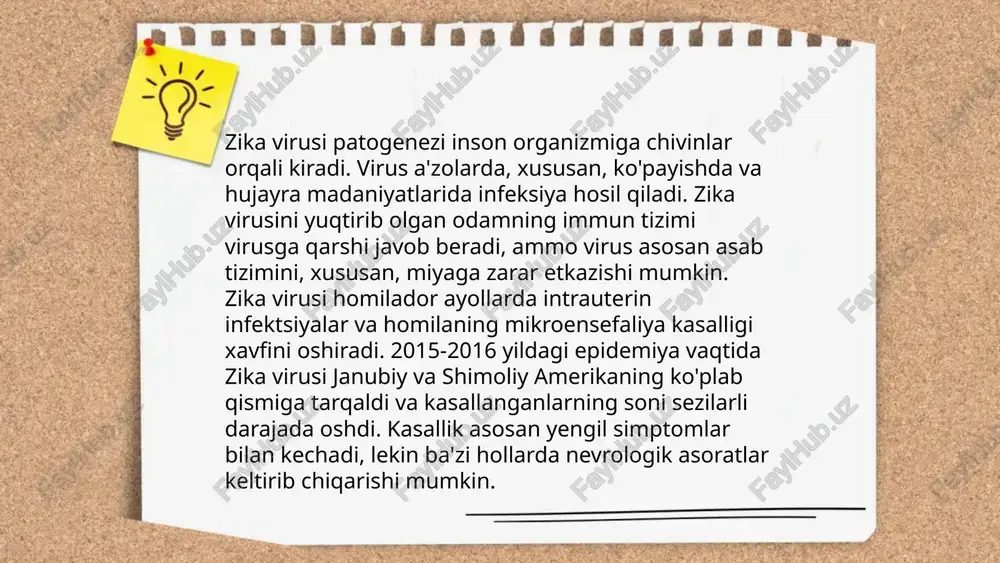 Zika virusi patogenezi inson organizmiga chivinlar orqali kiradi. Virus a'zolarda, xususan, ko'payishda va hujayra madaniyatlarida infeksiya hosil qiladi. Zika virusini yuqtirib olgan odamning immun tizimi virusga qarshi javob beradi, ammo virus asosan asab tizimini, xususan, miyaga zarar etkazishi mumkin. Zika virusi homilador ayollarda intrauterin infektsiyalar va homilaning mikroensefaliya kasalligi xavfini oshiradi. 2015-2016 yildagi epidemiya vaqtida Zika virusi Janubiy va Shimoliy Amerikaning ko'plab qismiga tarqaldi va kasallanganlarning soni sezilarli darajada oshdi. Kasallik asosan yengil simptomlar bilan kechadi, lekin ba'zi hollarda nevrologik asoratlar keltirib chiqarishi mumkin.

FaylHub.uz